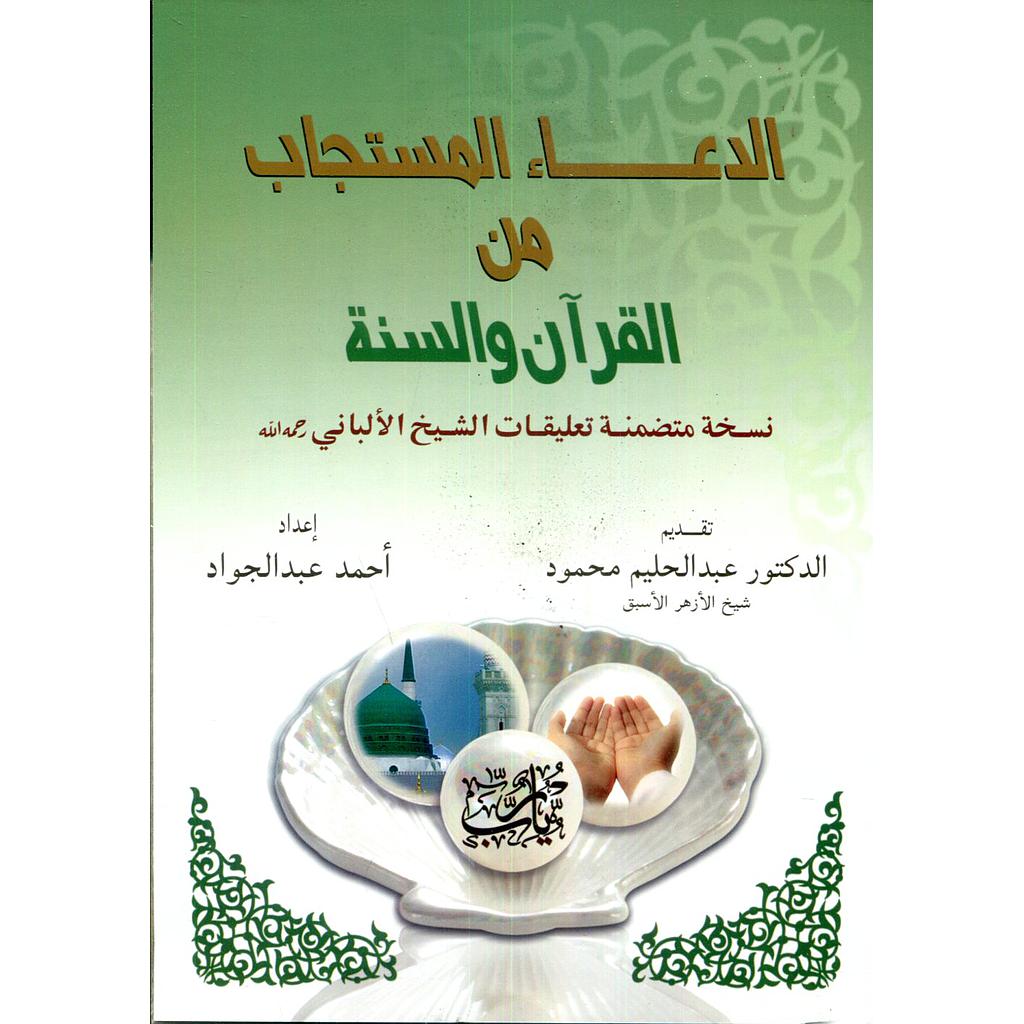 الدعاء المستجاب
من
القرآن والسنة

نسخة متضمنة تعليقات الشيخ الألباني رحمه الله

تقديم
الدكتور عبدالحليم محمود
شيخ الأزهر الأسبق

إعداد
أحمد عبدالجواد

يا رب